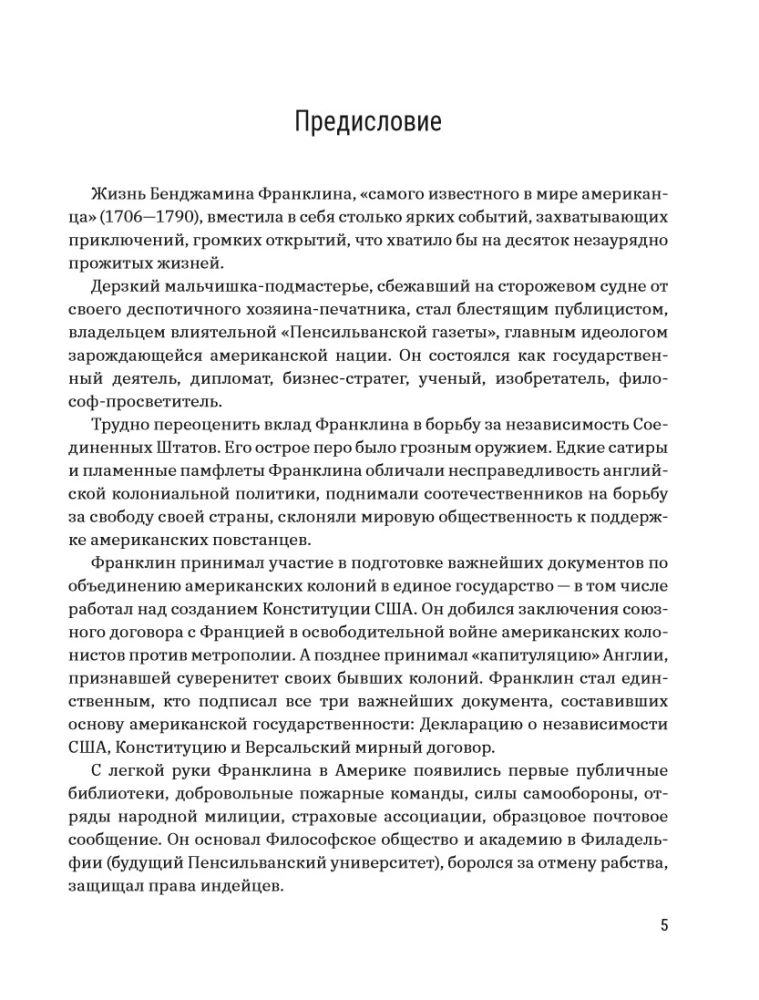 Предисловие

Жизнь Бенджамина Франклина, «самого известного в мире американца» (1706—1790), вместила в себя столько ярких событий, захватывающих приключений, громких открытий, что хватило бы на десяток незаурядно прожитых жизней.

Дерзкий мальчишка-подмастерье, сбежавший на сторожевом судне от своего деспотичного хозяина-печатника, стал блестящим публицистом, владельцем влиятельной «Пенсильванской газеты», главным идеологом зарождающейся американской нации. Он состоялся как государственный деятель, дипломат, бизнес-стратег, ученый, изобретатель, философ-просветитель.

Трудно переоценить вклад Франклина в борьбу за независимость Соединенных Штатов. Его острое перо было грозным оружием. Едкие сатиры и пламенные памфлеты Франклина обличали несправедливость английской колониальной политики, поднимали соотечественников на борьбу за свободу своей страны, склоняли мировую общественность к поддержке американских повстанцев.

Франклин принимал участие в подготовке важнейших документов по объединению американских колоний в единое государство — в том числе работал над созданием Конституции США. Он добился заключения союзного договора с Францией в освободительной войне американских колонистов против метрополии. А позднее принимал «капитуляцию» Англии, признавшей суверенитет своих бывших колоний. Франклин стал единственным, кто подписал все три важнейших документа, составивших основу американской государственности: Декларацию о независимости США, Конституцию и Версальский мирный договор.

С легкой руки Франклина в Америке появились первые публичные библиотеки, добровольные пожарные команды, силы самообороны, отряды народной милиции, страховые ассоциации, образцовое почтовое сообщение. Он основал Философское общество и академию в Филадельфии (будущий Пенсильванский университет), боролся за отмену рабства, защищал права индейцев.

5